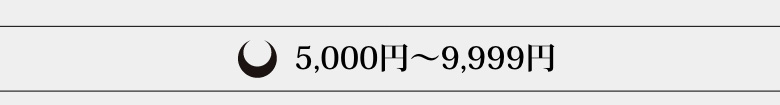 5,000円～9,999円